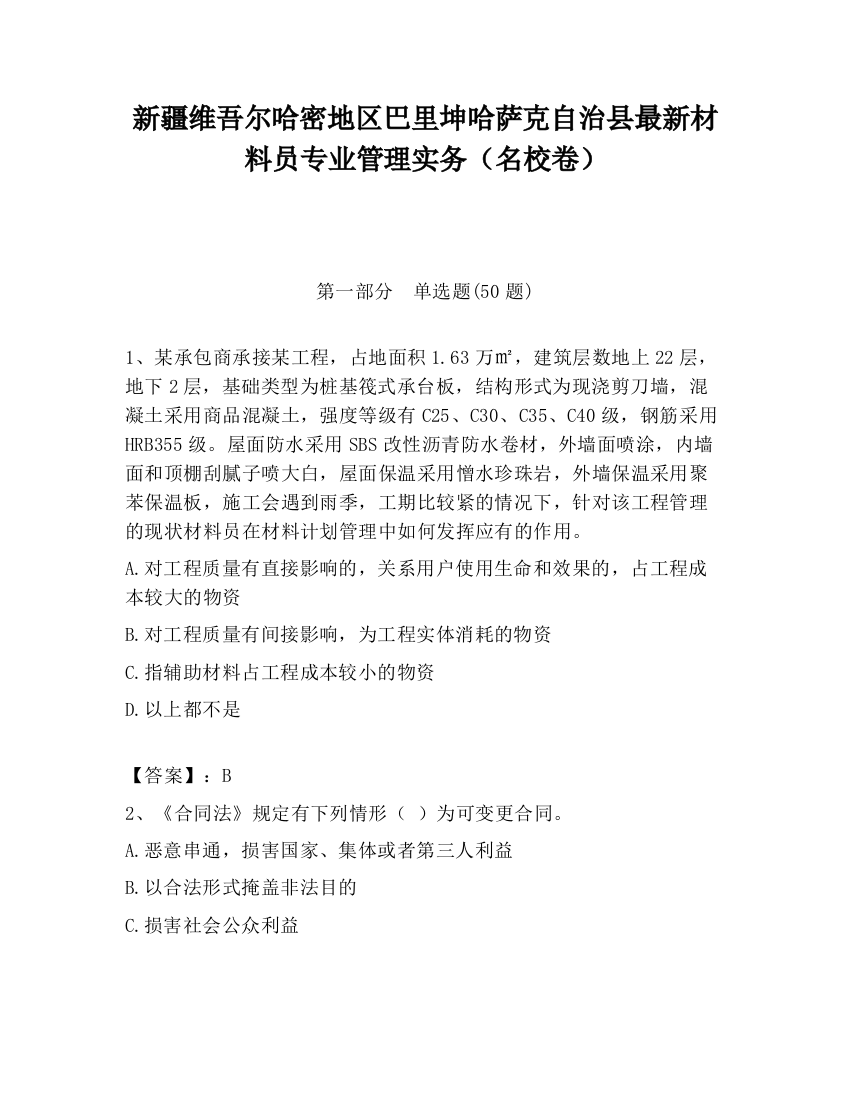 新疆维吾尔哈密地区巴里坤哈萨克自治县最新材料员专业管理实务（名校卷）

第一部分　单选题(50 题)

1、某承包商承接某工程，占地面积 1.63 万㎡，建筑层数地上 22 层，地下 2 层，基础类型为桩基筏式承台板，结构形式为现浇剪刀墙，混凝土采用商品混凝土，强度等级有 C25、C30、C35、C40 级，钢筋采用 HRB355 级。屋面防水采用 SBS 改性沥青防水卷材，外墙面喷涂，内墙面和顶棚刮腻子喷大白，屋面保温采用憎水珍珠岩，外墙保温采用聚苯保温板，施工会遇到雨季，工期比较紧的情况下，针对该工程管理的现状材料员在材料计划管理中如何发挥应有的作用。

A.对工程质量有直接影响的，关系用户使用生命和效果的，占工程成本较大的物资

B.对工程质量有间接影响，为工程实体消耗的物资

C.指辅助材料占工程成本较小的物资

D.以上都不是

【答案】：B

2、《合同法》规定有下列情形（ ）为可变更合同。

A.恶意串通，损害国家、集体或者第三人利益

B.以合法形式掩盖非法目的

C.损害社会公众利益